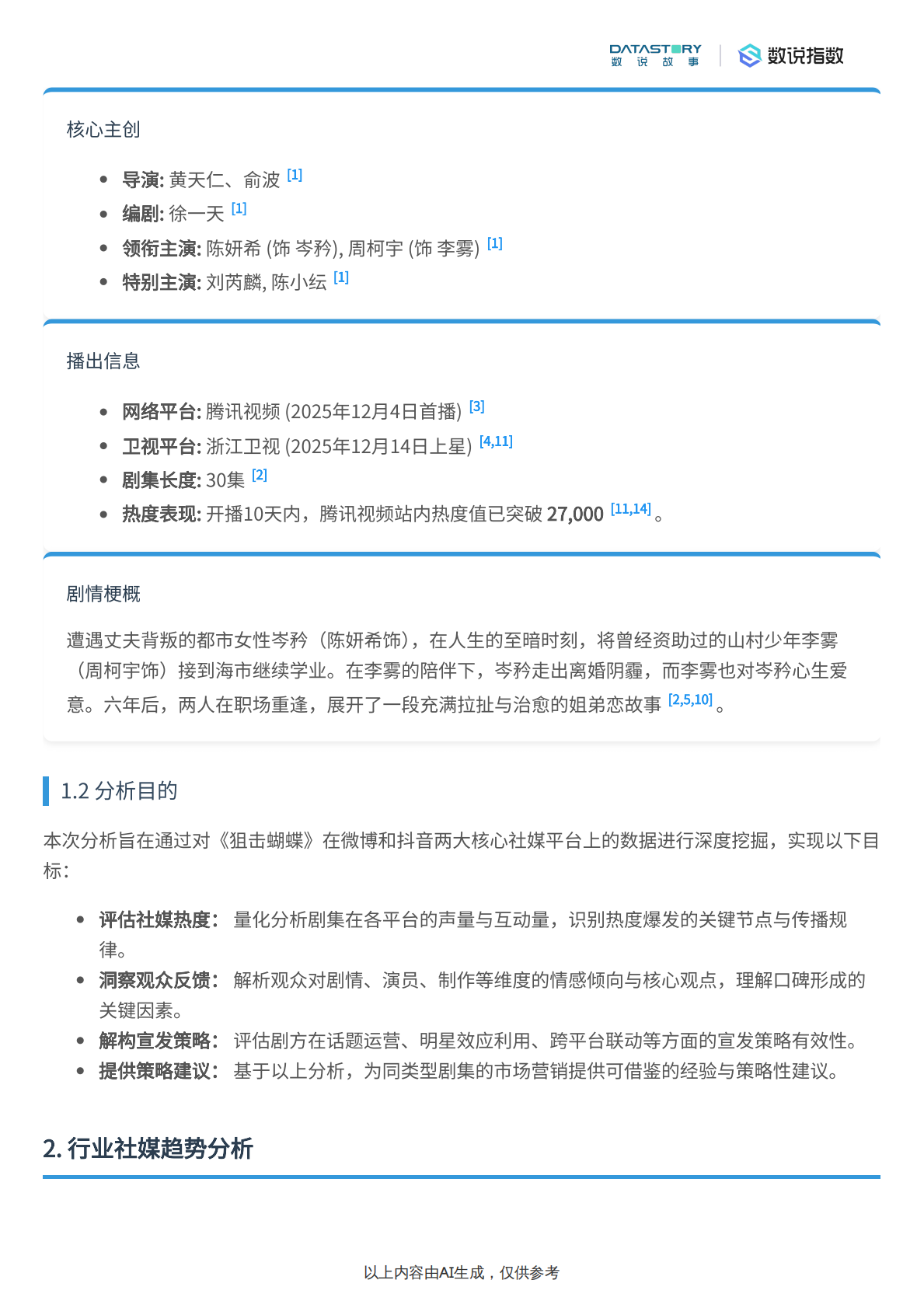 DATASTORY 数 说 故 事 数说指数

核心主创

- **导演:** 黄天仁、俞波 [1]
- **编剧:** 徐一天 [1]
- **领衔主演:** 陈妍希 (饰 岑矜), 周柯宇 (饰 李雾) [1]
- **特别主演:** 刘芮麟, 陈小纭 [1]

播出信息

- **网络平台:** 腾讯视频 (2025年12月4日首播) [3]
- **卫视平台:** 浙江卫视 (2025年12月14日上星) [4,11]
- **剧集长度:** 30集 [2]
- **热度表现:** 开播10天内，腾讯视频站内热度值已突破 27,000 [11,14]。

剧情梗概

遭遇丈夫背叛的都市女性岑矜（陈妍希饰），在人生的至暗时刻，将曾经资助过的山村少年李雾（周柯宇饰）接到海市继续学业。在李雾的陪伴下，岑矜走出离婚阴霾，而李雾也对岑矜心生爱意。六年后，两人在职场重逢，展开了一段充满拉扯与治愈的姐弟恋故事 [2,5,10]。

1.2 分析目的

本次分析旨在通过对《狙击蝴蝶》在微博和抖音两大核心社媒平台上的数据进行深度挖掘，实现以下目标：

- **评估社媒热度：** 量化分析剧集在各平台的声量与互动量，识别热度爆发的关键节点与传播规律。
- **洞察观众反馈：** 解析观众对剧情、演员、制作等维度的情感倾向与核心观点，理解口碑形成的关键因素。
- **解构宣发策略：** 评估剧方在话题运营、明星效应利用、跨平台联动等方面的宣发策略有效性。
- **提供策略建议：** 基于以上分析，为同类型剧集的市场营销提供可借鉴的经验与策略性建议。

2. 行业社媒趋势分析

以上内容由AI生成，仅供参考